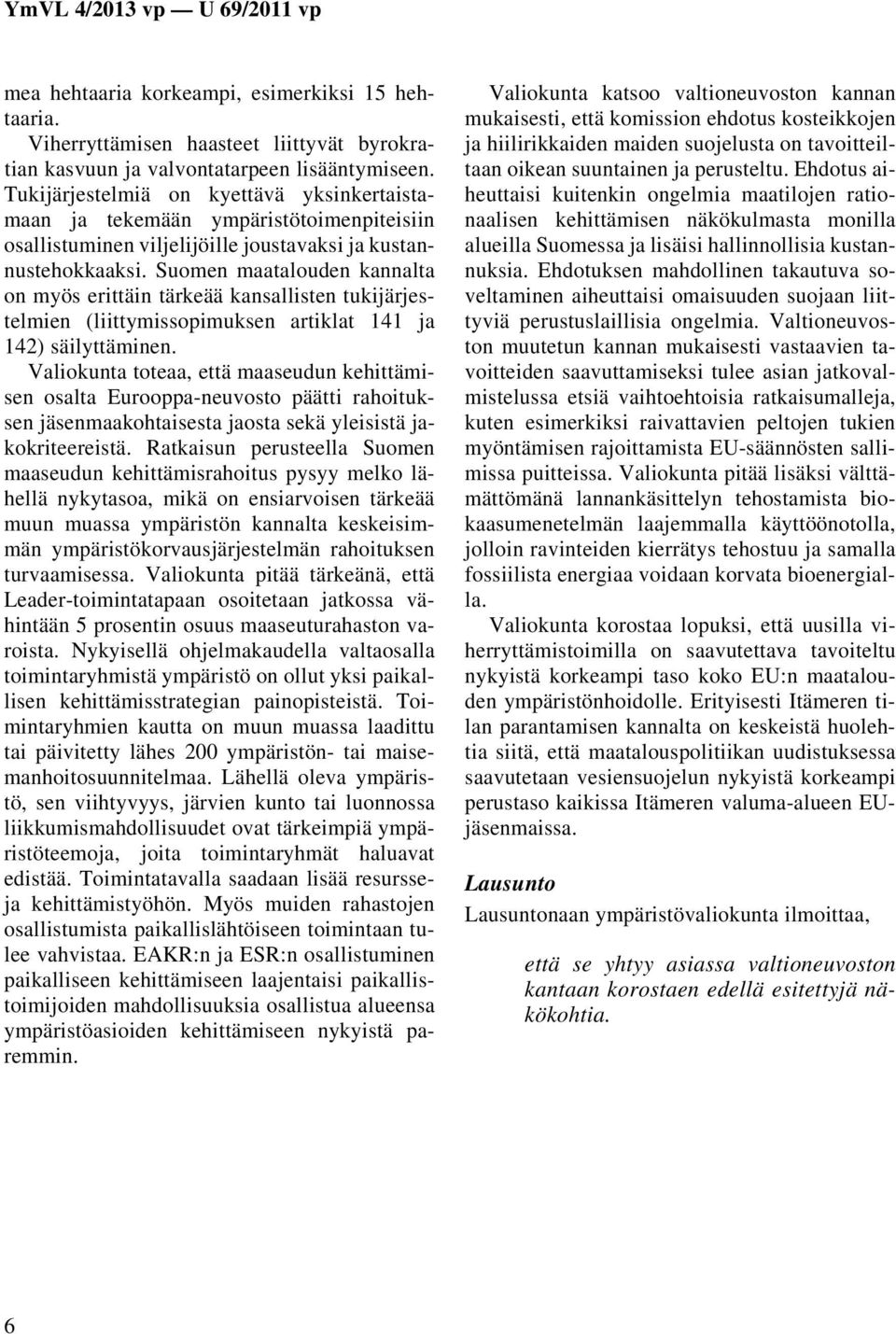 YmVL 4/2013 vp — U 69/2011 vp

mea hehtaaria korkeampi, esimerkiksi 15 hehtaaria.

Viherryttämisen haasteet liittyvät byrokratian kasvuun ja valvontatarpeen lisääntymiseen. Tukijärjestelmiä on kyettävä yksinkertaistamaan ja tekemään ympäristötoimenpiteisiin osallistuminen viljelijöille joustavaksi ja kustannustehokkaaksi. Suomen maatalouden kannalta on myös erittäin tärkeää kansallisten tukijärjestelmien (liittymissopimuksen artiklat 141 ja 142) säilyttäminen.

Valiokunta toteaa, että maaseudun kehittämisen osalta Eurooppa-neuvosto päätti rahoituksen jäsenmaakohtaisesta jaosta sekä yleisistä jakokriteereistä. Ratkaisun perusteella Suomen maaseudun kehittämisrahoitus pysyy melko lähellä nykytasoa, mikä on ensiarvoisen tärkeää muun muassa ympäristön kannalta keskeisimmän ympäristökorvausjärjestelmän rahoituksen turvaamisessa. Valiokunta pitää tärkeänä, että Leader-toimintatapaan osoitetaan jatkossa vähintään 5 prosentin osuus maaseuturahaston varoista. Nykyisellä ohjelmakaudella valtaosalla toimintaryhmistä ympäristö on ollut yksi paikallisen kehittämisstrategian painopisteistä. Toimintaryhmien kautta on muun muassa laadittu tai päivitetty lähes 200 ympäristön- tai maisemanhoitosuunnitelmaa. Lähellä oleva ympäristö, sen viihtyvyys, järvien kunto tai luonnossa liikkumismahdollisuudet ovat tärkeimpiä ympäristöteemoja, joita toimintaryhmät haluavat edistää. Toimintatavalla saadaan lisää resursseja kehittämistyöhön. Myös muiden rahastojen osallistumista paikallislähtöiseen toimintaan tulee vahvistaa. EAKR:n ja ESR:n osallistuminen paikalliseen kehittämiseen laajentaisi paikallistoimijoiden mahdollisuuksia osallistua alueensa ympäristöasioiden kehittämiseen nykyistä paremmin.

Valiokunta katsoo valtioneuvoston kannan mukaisesti, että komission ehdotus kosteikkojen ja hiilirikkaiden maiden suojelusta on tavoitteiltaan oikean suuntainen ja perusteltu. Ehdotus aiheuttaisi kuitenkin ongelmia maatilojen rationaalisen kehittämisen näkökulmasta monilla alueilla Suomessa ja lisäisi hallinnollisia kustannuksia. Ehdotuksen mahdollinen takautuva soveltaminen aiheuttaisi omaisuuden suojaan liittyviä perustuslaillisia ongelmia. Valtioneuvoston muutetun kannan mukaisesti vastaavien tavoitteiden saavuttamiseksi tulee asian jatkovalmistelussa etsiä vaihtoehtoisia ratkaisumalleja, kuten esimerkiksi raivattavien peltojen tukien myöntämisen rajoittamista EU-säännösten sallimissa puitteissa. Valiokunta pitää lisäksi välttämättömänä lannankäsittelyn tehostamista biokaasumenetelmän laajemmalla käyttöönotolla, jolloin ravinteiden kierrätys tehostuu ja samalla fossiilista energiaa voidaan korvata bioenergialla.

Valiokunta korostaa lopuksi, että uusilla viherryttämistoimilla on saavutettava tavoiteltu nykyistä korkeampi taso koko EU:n maatalouden ympäristönhoidolle. Erityisesti Itämeren tilan parantamisen kannalta on keskeistä huolehtia siitä, että maatalouspolitiikan uudistuksessa saavutetaan vesiensuojelun nykyistä korkeampi perustaso kaikissa Itämeren valuma-alueen EU-jäsenmaissa.

Lausunto

Lausuntonaan ympäristövaliokunta ilmoittaa,

että se yhtyy asiassa valtioneuvoston kantaan korostaen edellä esitettyjä näkökohtia.

6